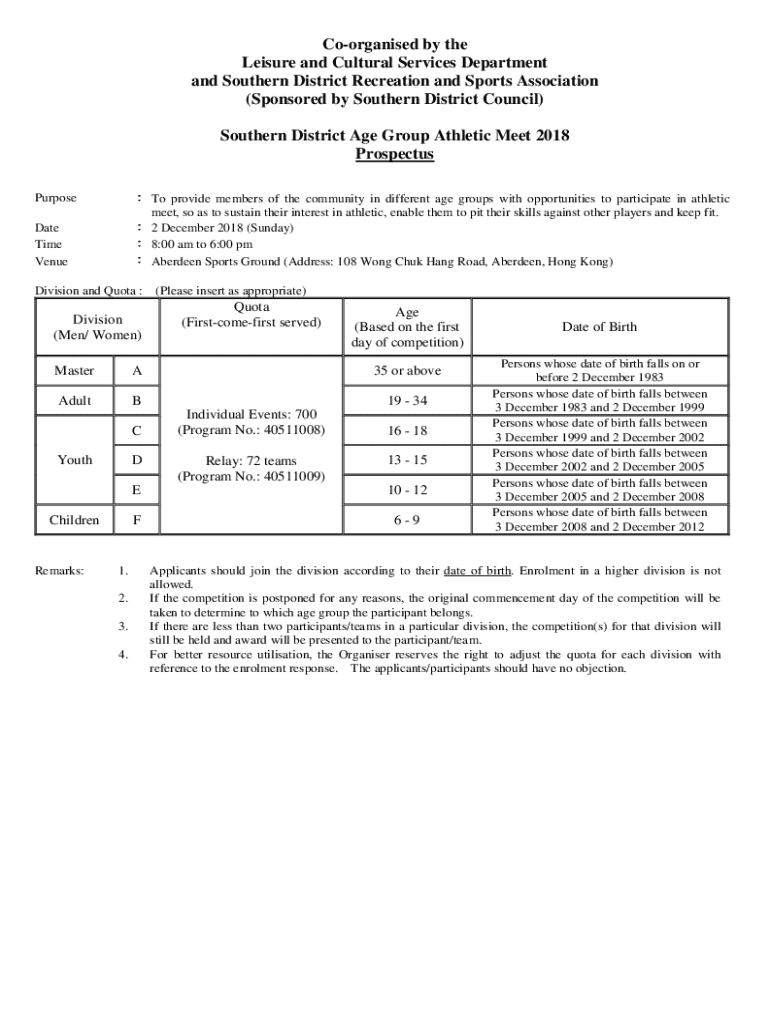 Co-organised by the
Leisure and Cultural Services Department
and Southern District Recreation and Sports Association
(Sponsored by Southern District Council)

Southern District Age Group Athletic Meet 2018
Prospectus

Purpose : To provide members of the community in different age groups with opportunities to participate in athletic meet, so as to sustain their interest in athletic, enable them to pit their skills against other players and keep fit.
Date : 2 December 2018 (Sunday)
Time : 8:00 am to 6:00 pm
Venue : Aberdeen Sports Ground (Address: 108 Wong Chuk Hang Road, Aberdeen, Hong Kong)

Division and Quota : (Please insert as appropriate)

| Division (Men/ Women) | | Quota (First-come-first served) | Age (Based on the first day of competition) | Date of Birth |
|---|---|---|---|---|
| Master | A | Individual Events: 700 (Program No.: 40511008) Relay: 72 teams (Program No.: 40511009) | 35 or above | Persons whose date of birth falls on or before 2 December 1983 |
| Adult | B | | 19 - 34 | Persons whose date of birth falls between 3 December 1983 and 2 December 1999 |
| Youth | C | | 16 - 18 | Persons whose date of birth falls between 3 December 1999 and 2 December 2002 |
| | D | | 13 - 15 | Persons whose date of birth falls between 3 December 2002 and 2 December 2005 |
| | E | | 10 - 12 | Persons whose date of birth falls between 3 December 2005 and 2 December 2008 |
| Children | F | | 6 - 9 | Persons whose date of birth falls between 3 December 2008 and 2 December 2012 |

Remarks: 1. Applicants should join the division according to their date of birth. Enrolment in a higher division is not allowed.
2. If the competition is postponed for any reasons, the original commencement day of the competition will be taken to determine to which age group the participant belongs.
3. If there are less than two participants/teams in a particular division, the competition(s) for that division will still be held and award will be presented to the participant/team.
4. For better resource utilisation, the Organiser reserves the right to adjust the quota for each division with reference to the enrolment response. The applicants/participants should have no objection.